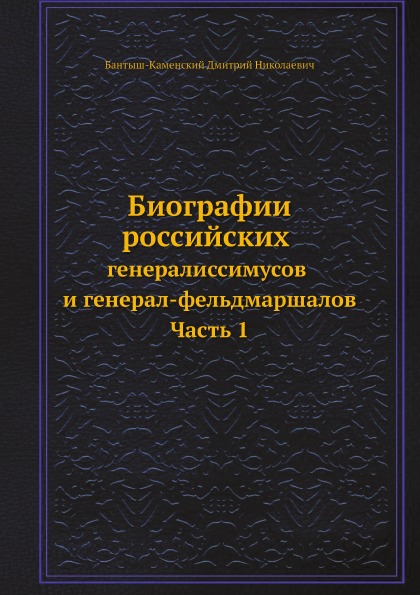 Бантыш-Каменский Дмитрий Николаевич

Биографии российских генералиссимусов и генерал-фельдмаршалов
Часть 1